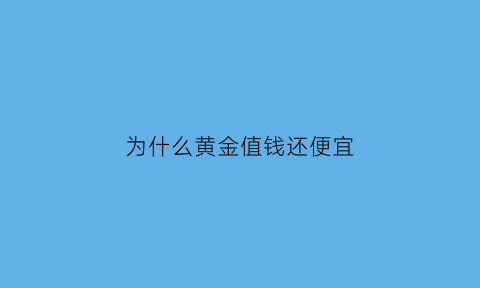 为什么黄金值钱还便宜